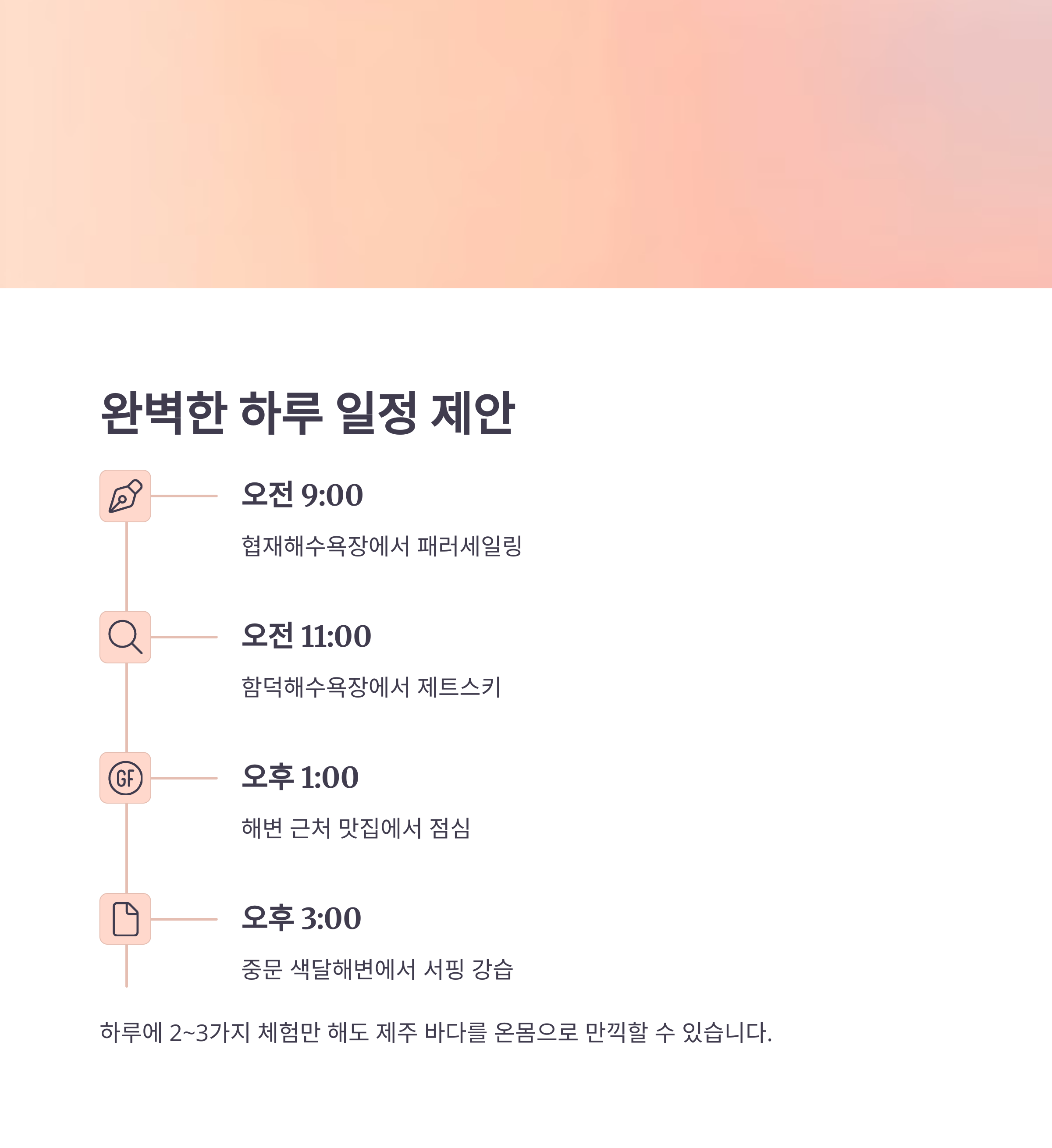 완벽한 하루 일정 제안

오전 9:00

협재해수욕장에서 패러세일링

오전 11:00

함덕해수욕장에서 제트스키

GF

오후 1:00

해변 근처 맛집에서 점심

오후 3:00

중문 색달해변에서 서핑 강습

하루에 2~3가지 체험만 해도 제주 바다를 온몸으로 만끽할 수 있습니다.